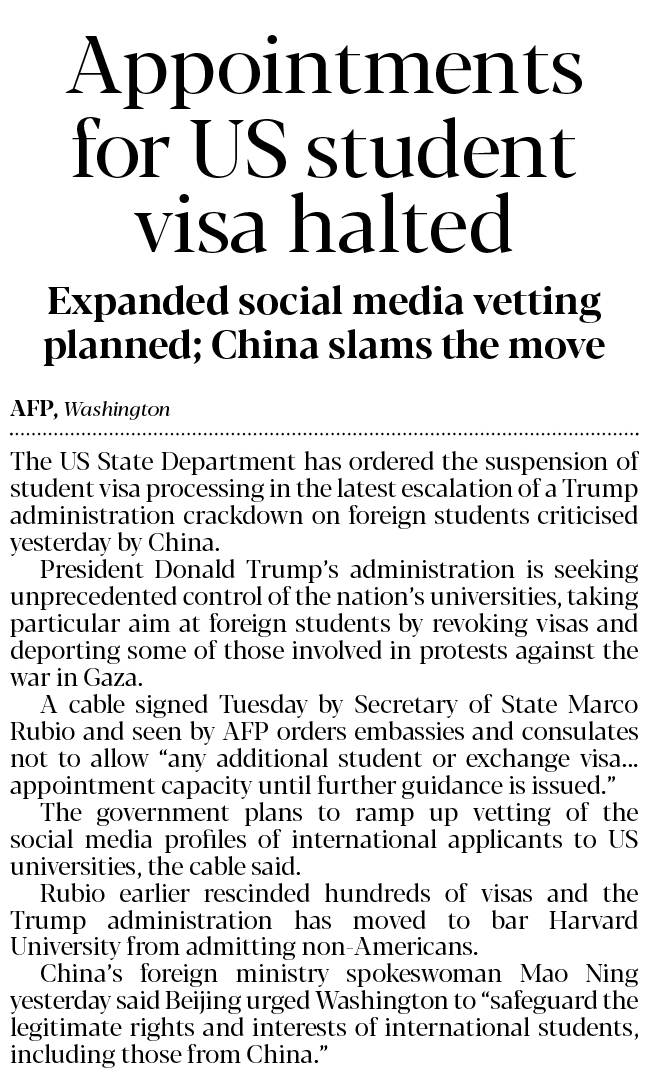 Appointments for US student visa halted

Expanded social media vetting planned; China slams the move

AFP, Washington

The US State Department has ordered the suspension of student visa processing in the latest escalation of a Trump administration crackdown on foreign students criticised yesterday by China.

President Donald Trump's administration is seeking unprecedented control of the nation's universities, taking particular aim at foreign students by revoking visas and deporting some of those involved in protests against the war in Gaza.

A cable signed Tuesday by Secretary of State Marco Rubio and seen by AFP orders embassies and consulates not to allow "any additional student or exchange visa... appointment capacity until further guidance is issued."

The government plans to ramp up vetting of the social media profiles of international applicants to US universities, the cable said.

Rubio earlier rescinded hundreds of visas and the Trump administration has moved to bar Harvard University from admitting non-Americans.

China's foreign ministry spokeswoman Mao Ning yesterday said Beijing urged Washington to "safeguard the legitimate rights and interests of international students, including those from China."